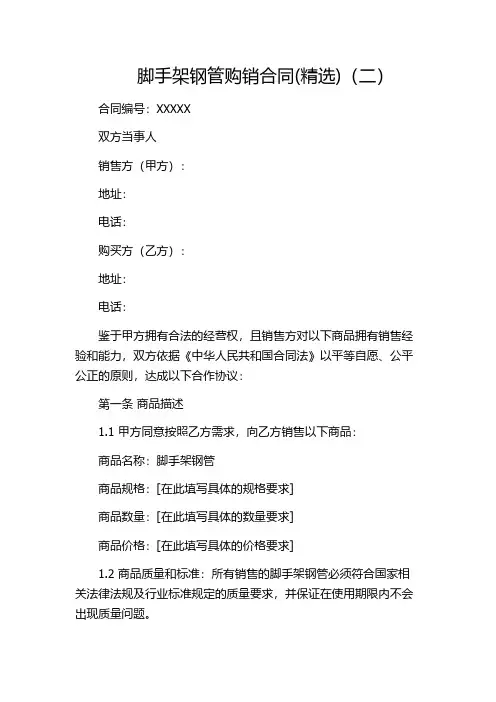 脚手架钢管购销合同(精选)（二）

合同编号：XXXXX

双方当事人

销售方（甲方）：

地址：

电话：

购买方（乙方）：

地址：

电话：

鉴于甲方拥有合法的经营权，且销售方对以下商品拥有销售经验和能力，双方依据《中华人民共和国合同法》以平等自愿、公平公正的原则，达成以下合作协议：

第一条 商品描述

1.1 甲方同意按照乙方需求，向乙方销售以下商品：

商品名称：脚手架钢管

商品规格：[在此填写具体的规格要求]

商品数量：[在此填写具体的数量要求]

商品价格：[在此填写具体的价格要求]

1.2 商品质量和标准：所有销售的脚手架钢管必须符合国家相关法律法规及行业标准规定的质量要求，并保证在使用期限内不会出现质量问题。